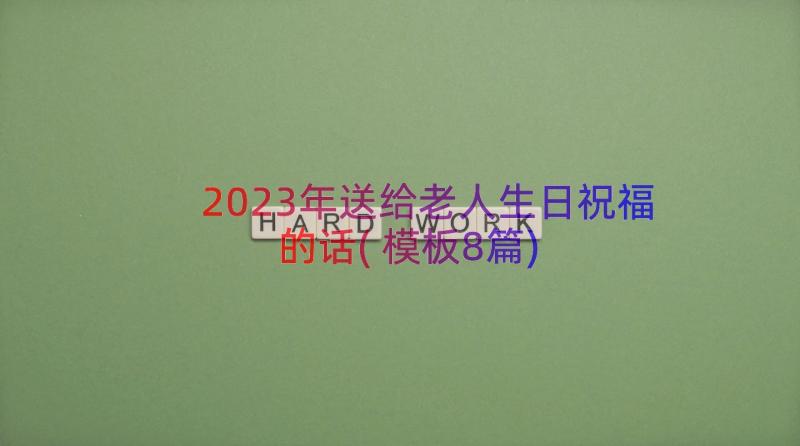 2023年送给老人生日祝福的话(模板8篇)

HARD WORK